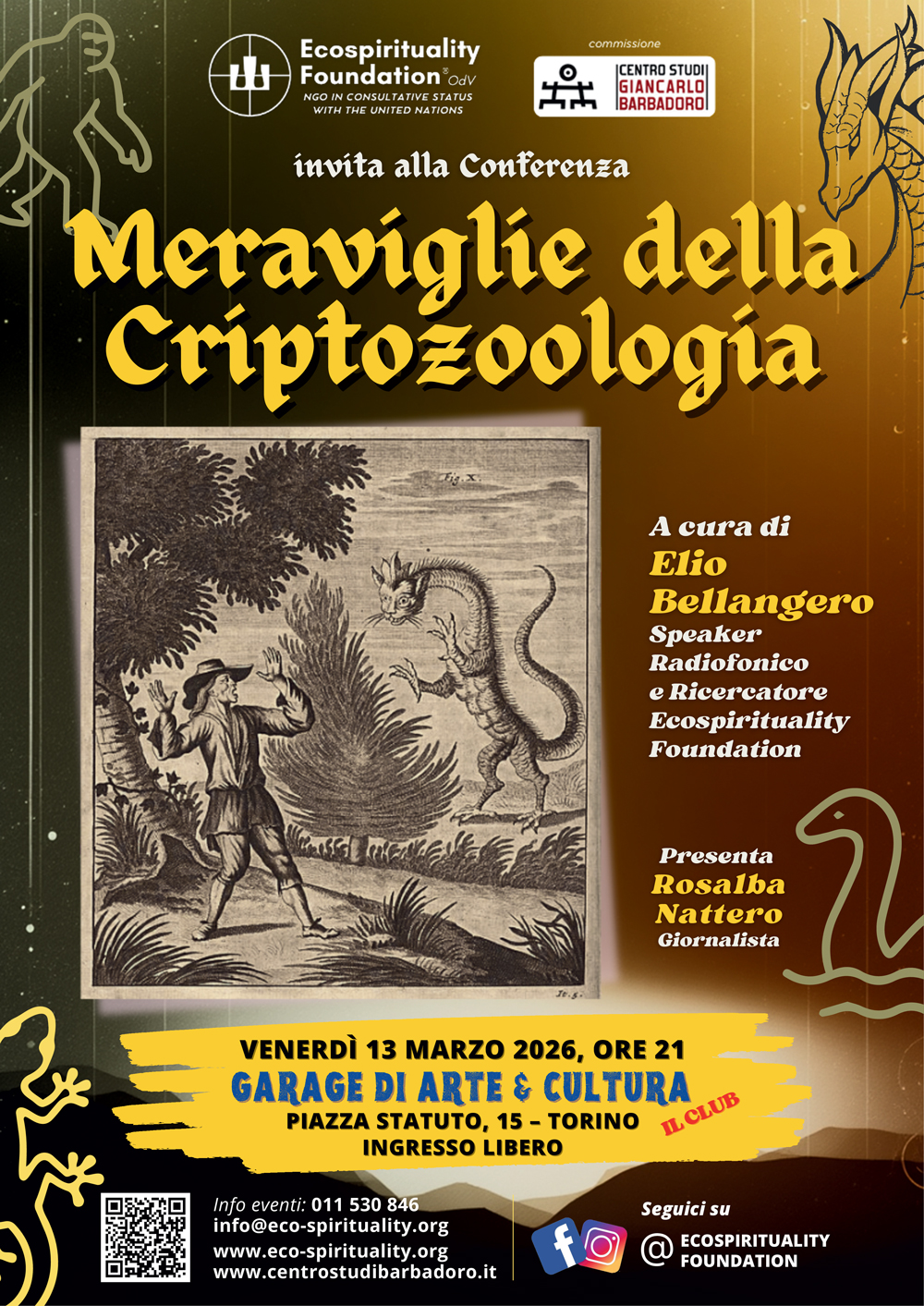 Ecospirituality Foundation® OdV
NGO IN CONSULTATIVE STATUS WITH THE UNITED NATIONS

commissione
CENTRO STUDI GIANCARLO BARBADORO

invita alla Conferenza

Meraviglie della Criptozoologia

Fig. X.

A cura di
Elio Bellangero
Speaker Radiofonico e Ricercatore Ecospirituality Foundation

Presenta
Rosalba Nattero
Giornalista

VENERDÌ 13 MARZO 2026, ORE 21
GARAGE DI ARTE & CULTURA
IL CLUB
PIAZZA STATUTO, 15 – TORINO
INGRESSO LIBERO

Info eventi: 011 530 846
info@eco-spirituality.org
www.eco-spirituality.org
www.centrostudibarbadoro.it

Seguici su
@ ECOSPIRITUALITY FOUNDATION